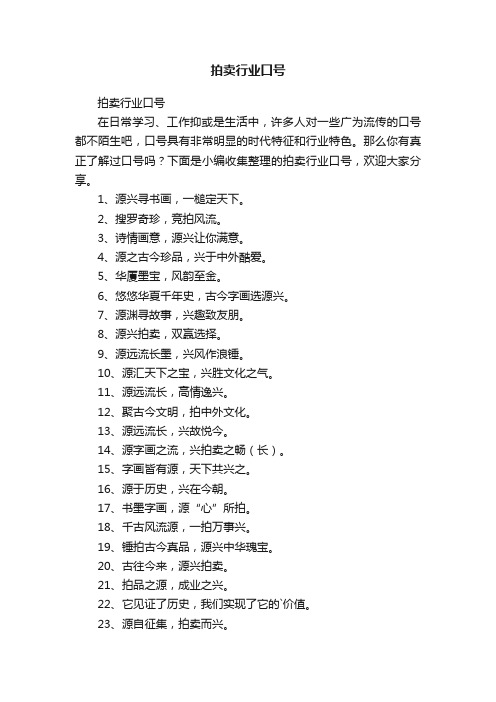 拍卖行业口号

拍卖行业口号

在日常学习、工作抑或是生活中，许多人对一些广为流传的口号都不陌生吧，口号具有非常明显的时代特征和行业特色。那么你有真正了解过口号吗？下面是小编收集整理的拍卖行业口号，欢迎大家分享。

1、源兴寻书画，一槌定天下。

2、搜罗奇珍，竞拍风流。

3、诗情画意，源兴让你满意。

4、源之古今珍品，兴于中外酷爱。

5、华厦墨宝，风韵至金。

6、悠悠华夏千年史，古今字画选源兴。

7、源渊寻故事，兴趣致友朋。

8、源兴拍卖，双赢选择。

9、源远流长墨，兴风作浪锤。

10、源汇天下之宝，兴胜文化之气。

11、源远流长，高情逸兴。

12、聚古今文明，拍中外文化。

13、源远流长，兴故悦今。

14、源字画之流，兴拍卖之畅（长）。

15、字画皆有源，天下共兴之。

16、源于历史，兴在今朝。

17、书墨字画，源“心”所拍。

18、千古风流源，一拍万事兴。

19、锤拍古今真品，源兴中华瑰宝。

20、古往今来，源兴拍卖。

21、拍品之源，成业之兴。

22、它见证了历史，我们实现了它的`价值。

23、源自征集，拍卖而兴。